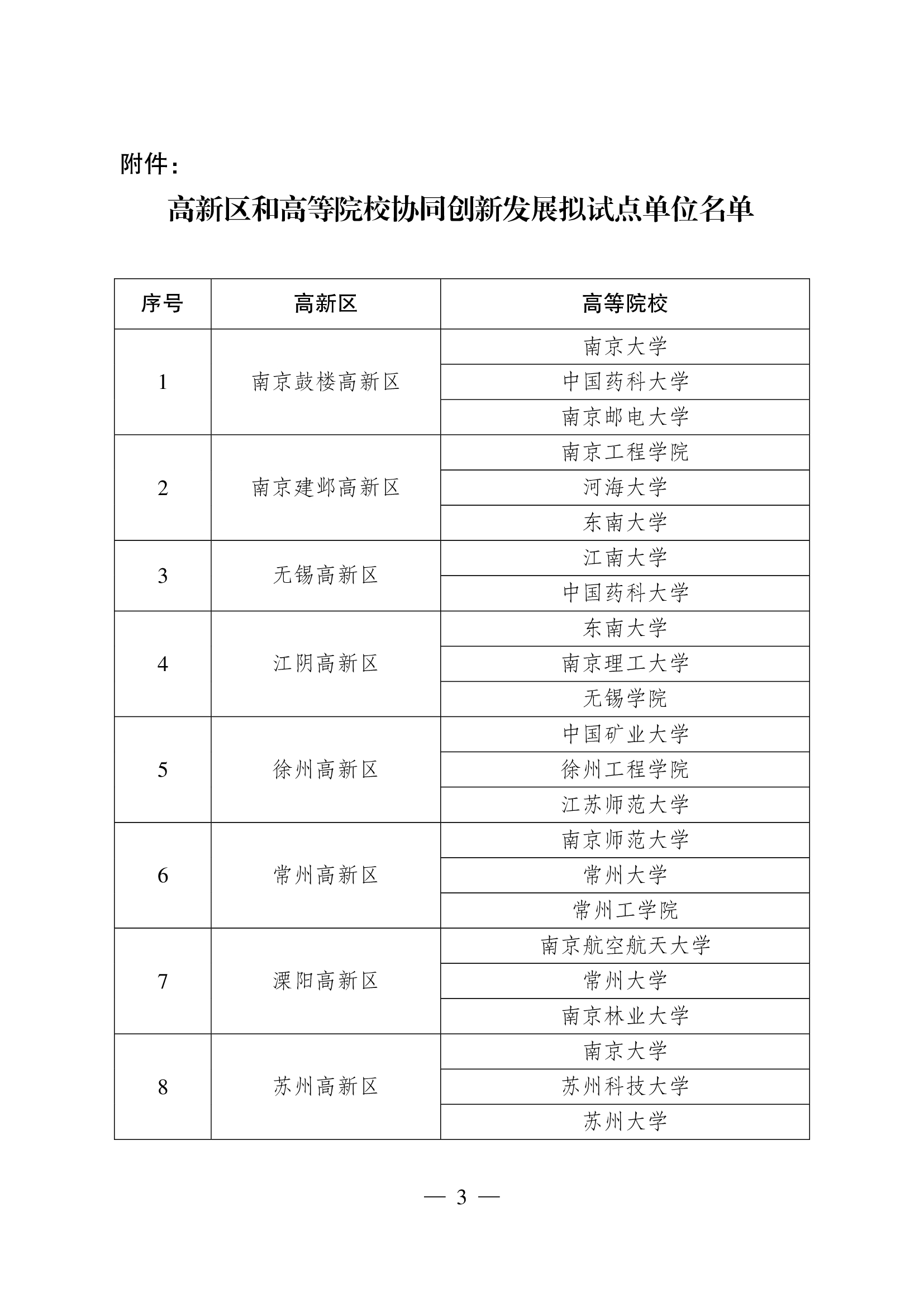 附件：

高新区和高等院校协同创新发展拟试点单位名单

| 序号 | 高新区 | 高等院校 |
|---|---|---|
| 1 | 南京鼓楼高新区 | 南京大学 |
| | | 中国药科大学 |
| | | 南京邮电大学 |
| 2 | 南京建邺高新区 | 南京工程学院 |
| | | 河海大学 |
| | | 东南大学 |
| 3 | 无锡高新区 | 江南大学 |
| | | 中国药科大学 |
| 4 | 江阴高新区 | 东南大学 |
| | | 南京理工大学 |
| | | 无锡学院 |
| 5 | 徐州高新区 | 中国矿业大学 |
| | | 徐州工程学院 |
| | | 江苏师范大学 |
| 6 | 常州高新区 | 南京师范大学 |
| | | 常州大学 |
| | | 常州工学院 |
| 7 | 溧阳高新区 | 南京航空航天大学 |
| | | 常州大学 |
| | | 南京林业大学 |
| 8 | 苏州高新区 | 南京大学 |
| | | 苏州科技大学 |
| | | 苏州大学 |

— 3 —